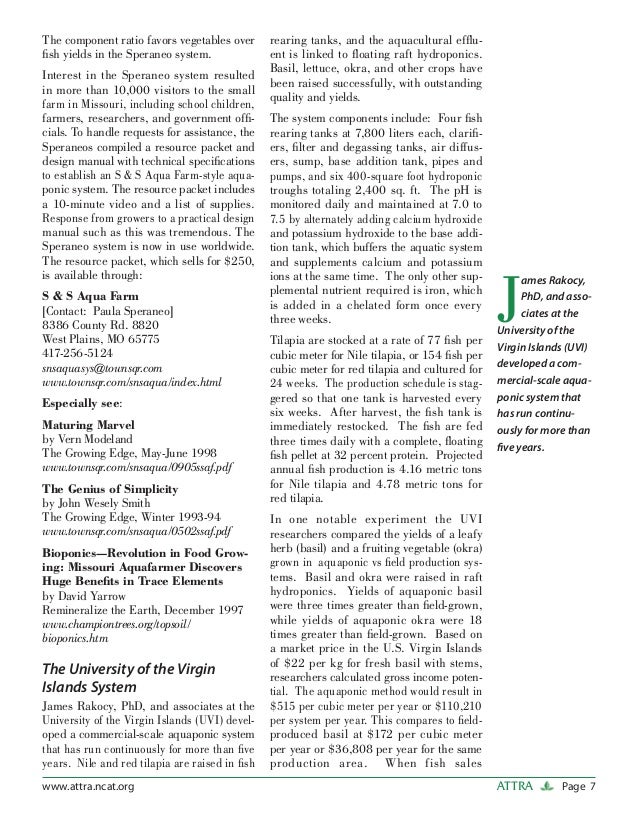 The component ratio favors vegetables over fish yields in the Speraneo system.

Interest in the Speraneo system resulted in more than 10,000 visitors to the small farm in Missouri, including school children, farmers, researchers, and government officials. To handle requests for assistance, the Speraneos compiled a resource packet and design manual with technical specifications to establish an S & S Aqua Farm-style aquaponic system. The resource packet includes a 10-minute video and a list of supplies. Response from growers to a practical design manual such as this was tremendous. The Speraneo system is now in use worldwide. The resource packet, which sells for $250, is available through:

S & S Aqua Farm
[Contact: Paula Speraneo]
8386 County Rd. 8820
West Plains, MO 65775
417-256-5124
snsaquasys@townsqr.com
www.townsqr.com/snsaqua/index.html

Especially see:

Maturing Marvel
by Vern Modeland
The Growing Edge, May-June 1998
www.townsqr.com/snsaqua/0905ssaf.pdf

The Genius of Simplicity
by John Wesely Smith
The Growing Edge, Winter 1993-94
www.townsqr.com/snsaqua/0502ssaf.pdf

Bioponics—Revolution in Food Growing: Missouri Aquafarmer Discovers Huge Benefits in Trace Elements
by David Yarrow
Remineralize the Earth, December 1997
www.championtrees.org/topsoil/bioponics.htm

The University of the Virgin Islands System

James Rakocy, PhD, and associates at the University of the Virgin Islands (UVI) developed a commercial-scale aquaponic system that has run continuously for more than five years. Nile and red tilapia are raised in fish rearing tanks, and the aquacultural effluent is linked to floating raft hydroponics. Basil, lettuce, okra, and other crops have been raised successfully, with outstanding quality and yields.

The system components include: Four fish rearing tanks at 7,800 liters each, clarifiers, filter and degassing tanks, air diffusers, sump, base addition tank, pipes and pumps, and six 400-square foot hydroponic troughs totaling 2,400 sq. ft. The pH is monitored daily and maintained at 7.0 to 7.5 by alternately adding calcium hydroxide and potassium hydroxide to the base addition tank, which buffers the aquatic system and supplements calcium and potassium ions at the same time. The only other supplemental nutrient required is iron, which is added in a chelated form once every three weeks.

Tilapia are stocked at a rate of 77 fish per cubic meter for Nile tilapia, or 154 fish per cubic meter for red tilapia and cultured for 24 weeks. The production schedule is staggered so that one tank is harvested every six weeks. After harvest, the fish tank is immediately restocked. The fish are fed three times daily with a complete, floating fish pellet at 32 percent protein. Projected annual fish production is 4.16 metric tons for Nile tilapia and 4.78 metric tons for red tilapia.

In one notable experiment the UVI researchers compared the yields of a leafy herb (basil) and a fruiting vegetable (okra) grown in aquaponic vs field production systems. Basil and okra were raised in raft hydroponics. Yields of aquaponic basil were three times greater than field-grown, while yields of aquaponic okra were 18 times greater than field-grown. Based on a market price in the U.S. Virgin Islands of $22 per kg for fresh basil with stems, researchers calculated gross income potential. The aquaponic method would result in $515 per cubic meter per year or $110,210 per system per year. This compares to field-produced basil at $172 per cubic meter per year or $36,808 per year for the same production area. When fish sales

James Rakocy, PhD, and associates at the University of the Virgin Islands (UVI) developed a commercial-scale aquaponic system that has run continuously for more than five years.

www.attra.ncat.org ATTRA Page 7